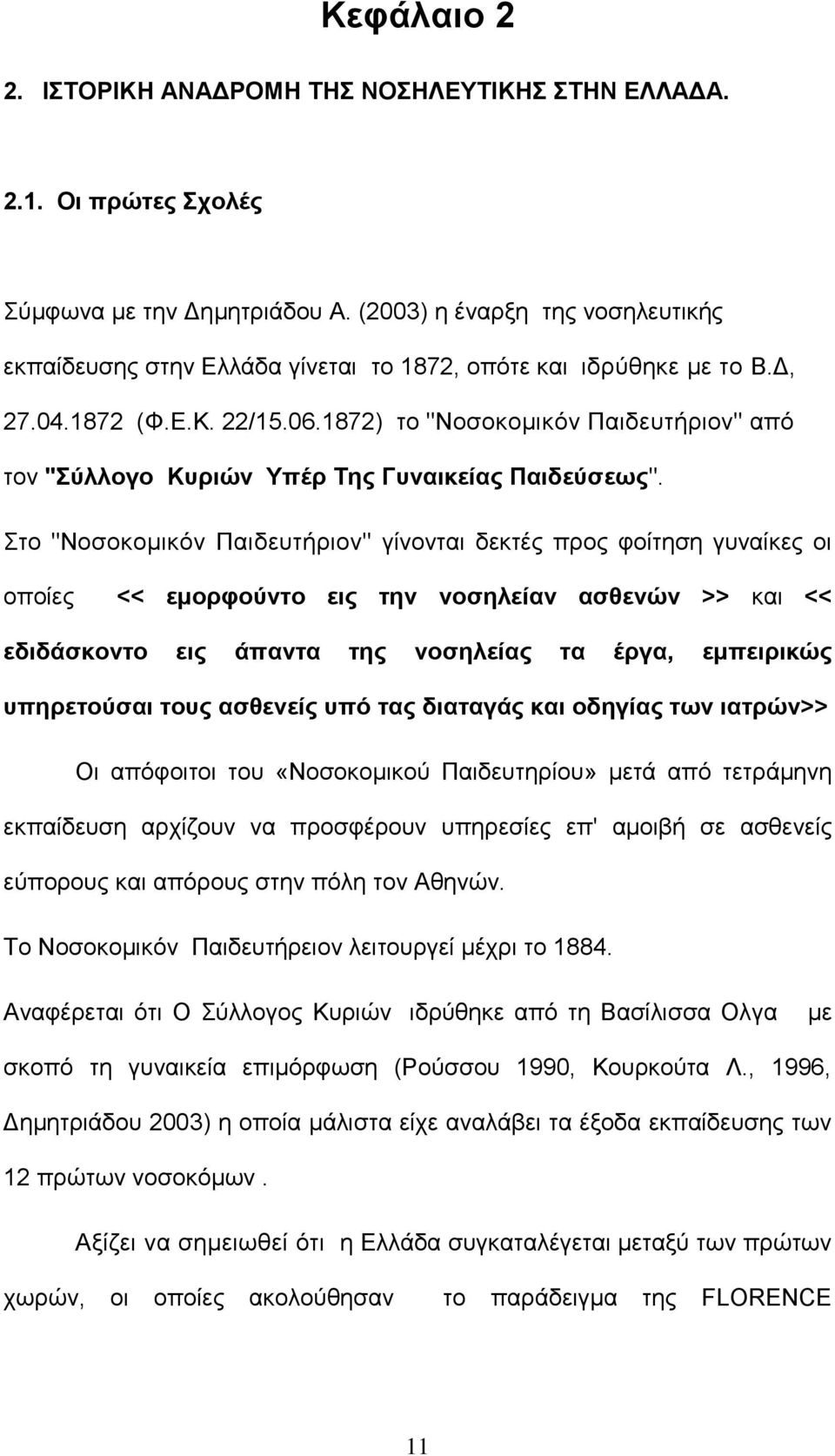 Κεφάλαιο 2

2. ΙΣΤΟΡΙΚΗ ΑΝΑΔΡΟΜΗ ΤΗΣ ΝΟΣΗΛΕΥΤΙΚΗΣ ΣΤΗΝ ΕΛΛΑΔΑ.

2.1. Οι πρώτες Σχολές

Σύμφωνα με την Δημητριάδου Α. (2003) η έναρξη της νοσηλευτικής εκπαίδευσης στην Ελλάδα γίνεται το 1872, οπότε και ιδρύθηκε με το Β.Δ, 27.04.1872 (Φ.Ε.Κ. 22/15.06.1872) το "Νοσοκομικόν Παιδευτήριον" από τον "Σύλλογο Κυριών Υπέρ Της Γυναικείας Παιδεύσεως".

Στο "Νοσοκομικόν Παιδευτήριον" γίνονται δεκτές προς φοίτηση γυναίκες οι οποίες << εμορφούντο εις την νοσηλείαν ασθενών >> και << εδιδάσκοντο εις άπαντα της νοσηλείας τα έργα, εμπειρικώς υπηρετούσαι τους ασθενείς υπό τας διαταγάς και οδηγίας των ιατρών>>

Οι απόφοιτοι του «Νοσοκομικού Παιδευτηρίου» μετά από τετράμηνη εκπαίδευση αρχίζουν να προσφέρουν υπηρεσίες επ' αμοιβή σε ασθενείς εύπορους και απόρους στην πόλη τον Αθηνών.

Το Νοσοκομικόν Παιδευτήρειον λειτουργεί μέχρι το 1884.

Αναφέρεται ότι Ο Σύλλογος Κυριών ιδρύθηκε από τη Βασίλισσα Ολγα με σκοπό τη γυναικεία επιμόρφωση (Ρούσσου 1990, Κουρκούτα Λ., 1996, Δημητριάδου 2003) η οποία μάλιστα είχε αναλάβει τα έξοδα εκπαίδευσης των 12 πρώτων νοσοκόμων .

Αξίζει να σημειωθεί ότι η Ελλάδα συγκαταλέγεται μεταξύ των πρώτων χωρών, οι οποίες ακολούθησαν το παράδειγμα της FLORENCE

11